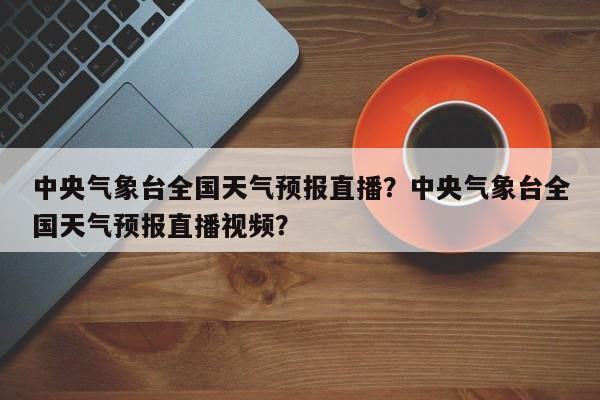 中央气象台全国天气预报直播？中央气象台全国天气预报直播视频？